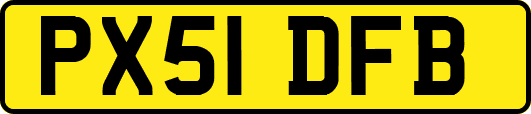 PX51 DFB